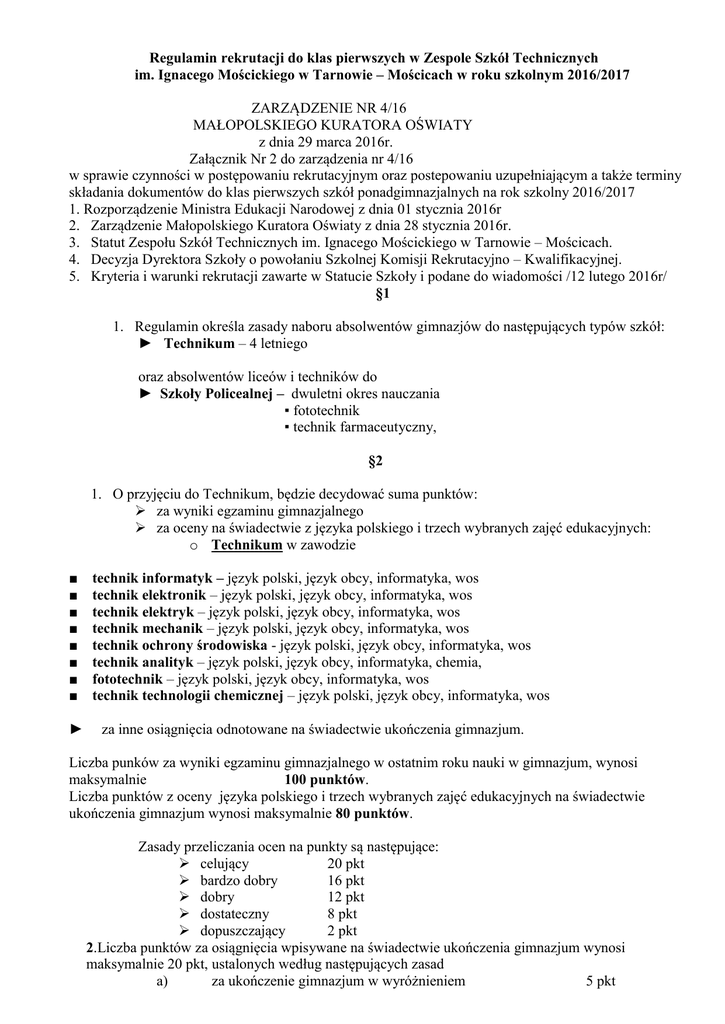 Regulamin rekrutacji do klas pierwszych w Zespole Szkół Technicznych im. Ignacego Mościckiego w Tarnowie – Mościcach w roku szkolnym 2016/2017

ZARZĄDZENIE NR 4/16
MAŁOPOLSKIEGO KURATORA OŚWIATY
z dnia 29 marca 2016r.
Załącznik Nr 2 do zarządzenia nr 4/16
w sprawie czynności w postępowaniu rekrutacyjnym oraz postepowaniu uzupełniającym a także terminy składania dokumentów do klas pierwszych szkół ponadgimnazjalnych na rok szkolny 2016/2017
1. Rozporządzenie Ministra Edukacji Narodowej z dnia 01 stycznia 2016r
2. Zarządzenie Małopolskiego Kuratora Oświaty z dnia 28 stycznia 2016r.
3. Statut Zespołu Szkół Technicznych im. Ignacego Mościckiego w Tarnowie – Mościcach.
4. Decyzja Dyrektora Szkoły o powołaniu Szkolnej Komisji Rekrutacyjno – Kwalifikacyjnej.
5. Kryteria i warunki rekrutacji zawarte w Statucie Szkoły i podane do wiadomości /12 lutego 2016r/
§1

1. Regulamin określa zasady naboru absolwentów gimnazjów do następujących typów szkół:
► Technikum – 4 letniego

oraz absolwentów liceów i techników do
► Szkoły Policealnej – dwuletni okres nauczania
▪ fototechnik
▪ technik farmaceutyczny,

§2

1. O przyjęciu do Technikum, będzie decydować suma punktów:
➢ za wyniki egzaminu gimnazjalnego
➢ za oceny na świadectwie z języka polskiego i trzech wybranych zajęć edukacyjnych:
o Technikum w zawodzie

■ technik informatyk – język polski, język obcy, informatyka, wos
■ technik elektronik – język polski, język obcy, informatyka, wos
■ technik elektryk – język polski, język obcy, informatyka, wos
■ technik mechanik – język polski, język obcy, informatyka, wos
■ technik ochrony środowiska - język polski, język obcy, informatyka, wos
■ technik analityk – język polski, język obcy, informatyka, chemia,
■ fototechnik – język polski, język obcy, informatyka, wos
■ technik technologii chemicznej – język polski, język obcy, informatyka, wos

► za inne osiągnięcia odnotowane na świadectwie ukończenia gimnazjum.

Liczba punków za wyniki egzaminu gimnazjalnego w ostatnim roku nauki w gimnazjum, wynosi maksymalnie 100 punktów.
Liczba punktów z oceny języka polskiego i trzech wybranych zajęć edukacyjnych na świadectwie ukończenia gimnazjum wynosi maksymalnie 80 punktów.

Zasady przeliczania ocen na punkty są następujące:
➢ celujący 20 pkt
➢ bardzo dobry 16 pkt
➢ dobry 12 pkt
➢ dostateczny 8 pkt
➢ dopuszczający 2 pkt
2.Liczba punktów za osiągnięcia wpisywane na świadectwie ukończenia gimnazjum wynosi maksymalnie 20 pkt, ustalonych według następujących zasad
a) za ukończenie gimnazjum w wyróżnieniem 5 pkt